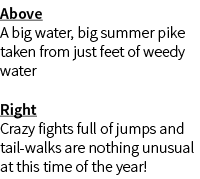 Above
A big water, big summer pike taken from just feet of weedy water

Right
Crazy fights full of jumps and tail-walks are nothing unusual at this time of the year!